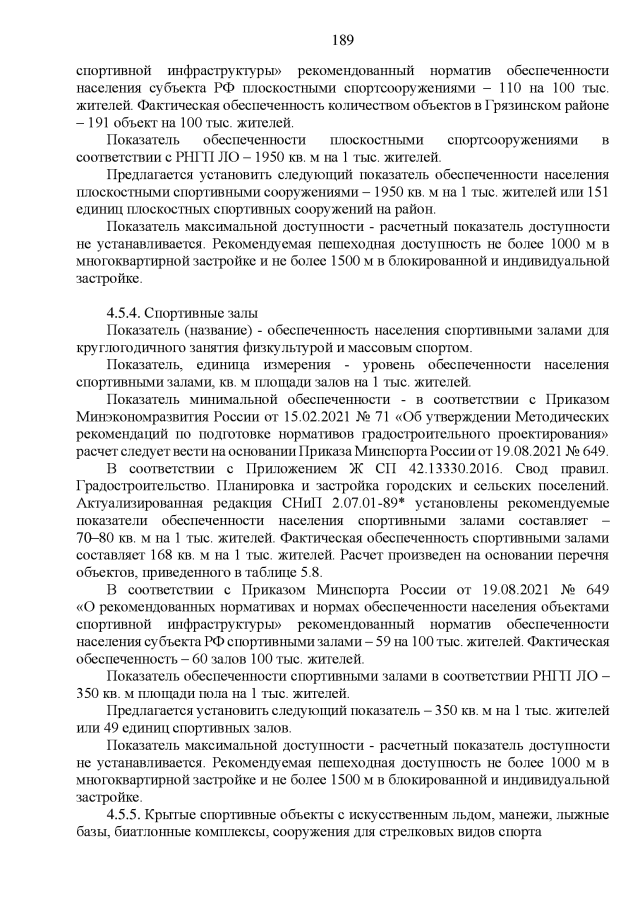 189

спортивной инфраструктуры» рекомендованный норматив обеспеченности населения субъекта РФ плоскостными спортсооружениями – 110 на 100 тыс. жителей. Фактическая обеспеченность количеством объектов в Грязинском районе – 191 объект на 100 тыс. жителей.

Показатель обеспеченности плоскостными спортсооружениями в соответствии с РНГП ЛО – 1950 кв. м на 1 тыс. жителей.

Предлагается установить следующий показатель обеспеченности населения плоскостными спортивными сооружениями – 1950 кв. м на 1 тыс. жителей или 151 единиц плоскостных спортивных сооружений на район.

Показатель максимальной доступности - расчетный показатель доступности не устанавливается. Рекомендуемая пешеходная доступность не более 1000 м в многоквартирной застройке и не более 1500 м в блокированной и индивидуальной застройке.

4.5.4. Спортивные залы

Показатель (название) - обеспеченность населения спортивными залами для круглогодичного занятия физкультурой и массовым спортом.

Показатель, единица измерения - уровень обеспеченности населения спортивными залами, кв. м площади залов на 1 тыс. жителей.

Показатель минимальной обеспеченности - в соответствии с Приказом Минэкономразвития России от 15.02.2021 № 71 «Об утверждении Методических рекомендаций по подготовке нормативов градостроительного проектирования» расчет следует вести на основании Приказа Минспорта России от 19.08.2021 № 649.

В соответствии с Приложением Ж СП 42.13330.2016. Свод правил. Градостроительство. Планировка и застройка городских и сельских поселений. Актуализированная редакция СНиП 2.07.01-89* установлены рекомендуемые показатели обеспеченности населения спортивными залами составляет – 70–80 кв. м на 1 тыс. жителей. Фактическая обеспеченность спортивными залами составляет 168 кв. м на 1 тыс. жителей. Расчет произведен на основании перечня объектов, приведенного в таблице 5.8.

В соответствии с Приказом Минспорта России от 19.08.2021 № 649 «О рекомендованных нормативах и нормах обеспеченности населения объектами спортивной инфраструктуры» рекомендованный норматив обеспеченности населения субъекта РФ спортивными залами – 59 на 100 тыс. жителей. Фактическая обеспеченность – 60 залов 100 тыс. жителей.

Показатель обеспеченности спортивными залами в соответствии РНГП ЛО – 350 кв. м площади пола на 1 тыс. жителей.

Предлагается установить следующий показатель – 350 кв. м на 1 тыс. жителей или 49 единиц спортивных залов.

Показатель максимальной доступности - расчетный показатель доступности не устанавливается. Рекомендуемая пешеходная доступность не более 1000 м в многоквартирной застройке и не более 1500 м в блокированной и индивидуальной застройке.

4.5.5. Крытые спортивные объекты с искусственным льдом, манежи, лыжные базы, биатлонные комплексы, сооружения для стрелковых видов спорта